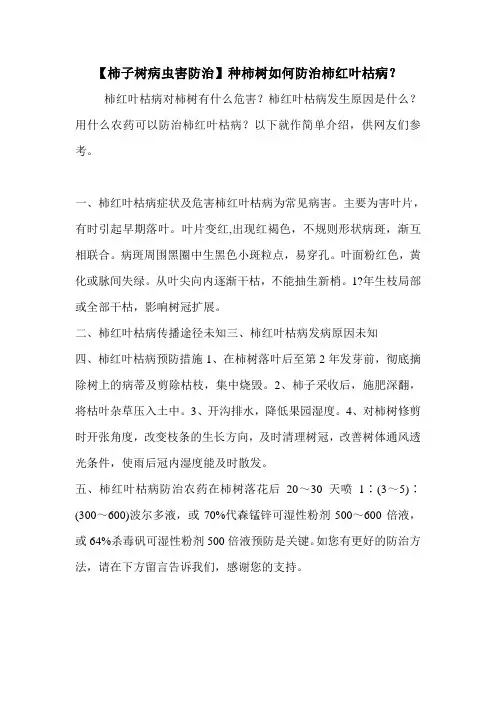 【柿子树病虫害防治】种柿树如何防治柿红叶枯病？

柿红叶枯病对柿树有什么危害？柿红叶枯病发生原因是什么？用什么农药可以防治柿红叶枯病？以下就作简单介绍，供网友们参考。

一、柿红叶枯病症状及危害柿红叶枯病为常见病害。主要为害叶片，有时引起早期落叶。叶片变红,出现红褐色，不规则形状病斑，渐互相联合。病斑周围黑圈中生黑色小斑粒点，易穿孔。叶面粉红色，黄化或脉间失绿。从叶尖向内逐渐干枯，不能抽生新梢。1?年生枝局部或全部干枯，影响树冠扩展。

二、柿红叶枯病传播途径未知三、柿红叶枯病发病原因未知

四、柿红叶枯病预防措施 1、在柿树落叶后至第 2 年发芽前，彻底摘除树上的病蒂及剪除枯枝，集中烧毁。2、柿子采收后，施肥深翻，将枯叶杂草压入土中。3、开沟排水，降低果园湿度。4、对柿树修剪时开张角度，改变枝条的生长方向，及时清理树冠，改善树体通风透光条件，使雨后冠内湿度能及时散发。

五、柿红叶枯病防治农药在柿树落花后 20～30 天喷 1∶(3～5)∶(300～600)波尔多液，或 70%代森锰锌可湿性粉剂 500～600 倍液，或 64%杀毒矾可湿性粉剂 500 倍液预防是关键。如您有更好的防治方法，请在下方留言告诉我们，感谢您的支持。